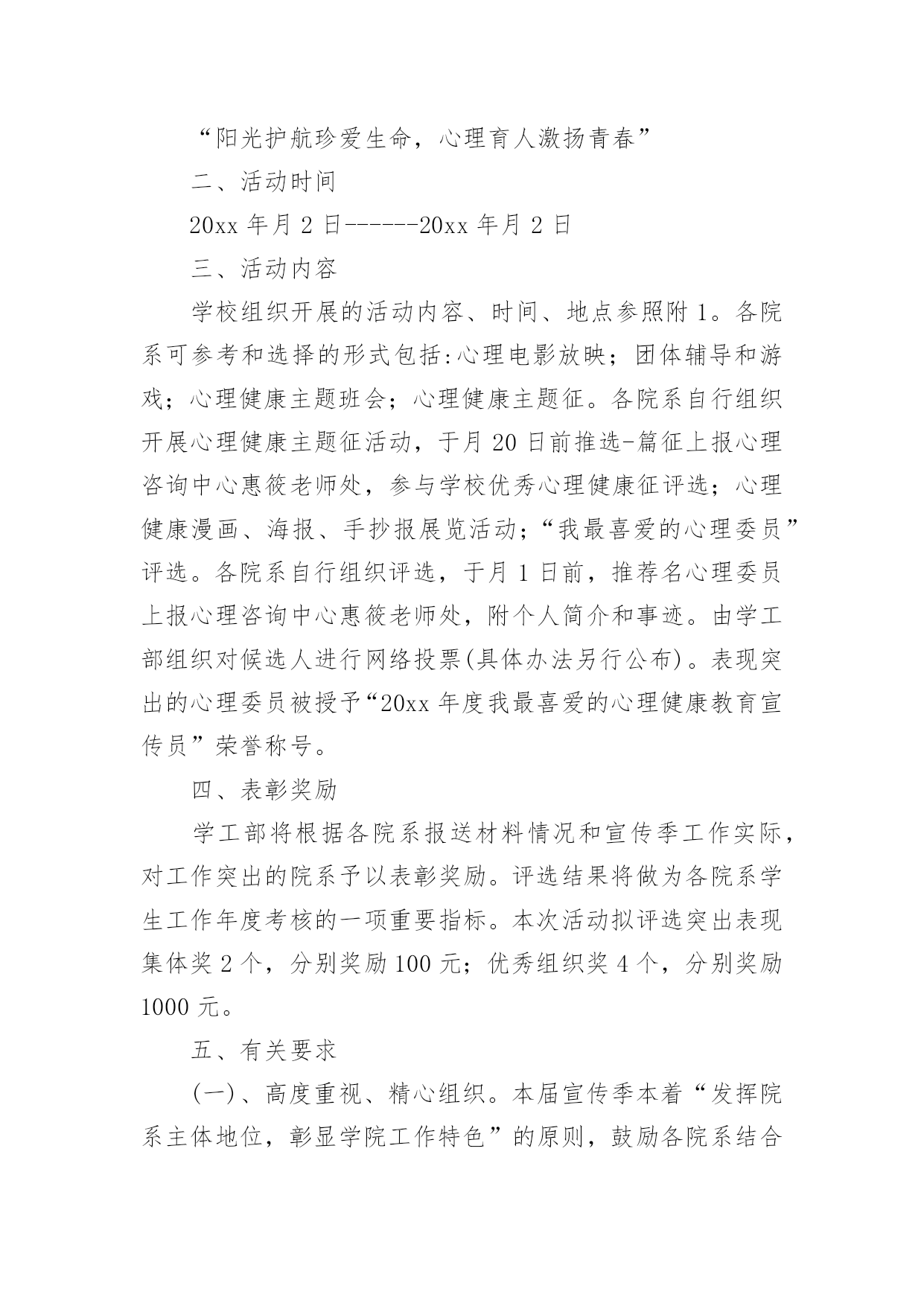 “阳光护航珍爱生命，心理育人激扬青春”

二、活动时间

20xx 年月 2 日------20xx 年月 2 日

三、活动内容

学校组织开展的活动内容、时间、地点参照附 1。各院系可参考和选择的形式包括:心理电影放映；团体辅导和游戏；心理健康主题班会；心理健康主题征。各院系自行组织开展心理健康主题征活动，于月 20 日前推选-篇征上报心理咨询中心惠筱老师处，参与学校优秀心理健康征评选；心理健康漫画、海报、手抄报展览活动；“我最喜爱的心理委员”评选。各院系自行组织评选，于月 1 日前，推荐名心理委员上报心理咨询中心惠筱老师处，附个人简介和事迹。由学工部组织对候选人进行网络投票(具体办法另行公布)。表现突出的心理委员被授予“20xx 年度我最喜爱的心理健康教育宣传员”荣誉称号。

四、表彰奖励

学工部将根据各院系报送材料情况和宣传季工作实际，对工作突出的院系予以表彰奖励。评选结果将做为各院系学生工作年度考核的一项重要指标。本次活动拟评选突出表现集体奖 2 个，分别奖励 100 元；优秀组织奖 4 个，分别奖励 1000 元。

五、有关要求

(一)、高度重视、精心组织。本届宣传季本着“发挥院系主体地位，彰显学院工作特色”的原则，鼓励各院系结合